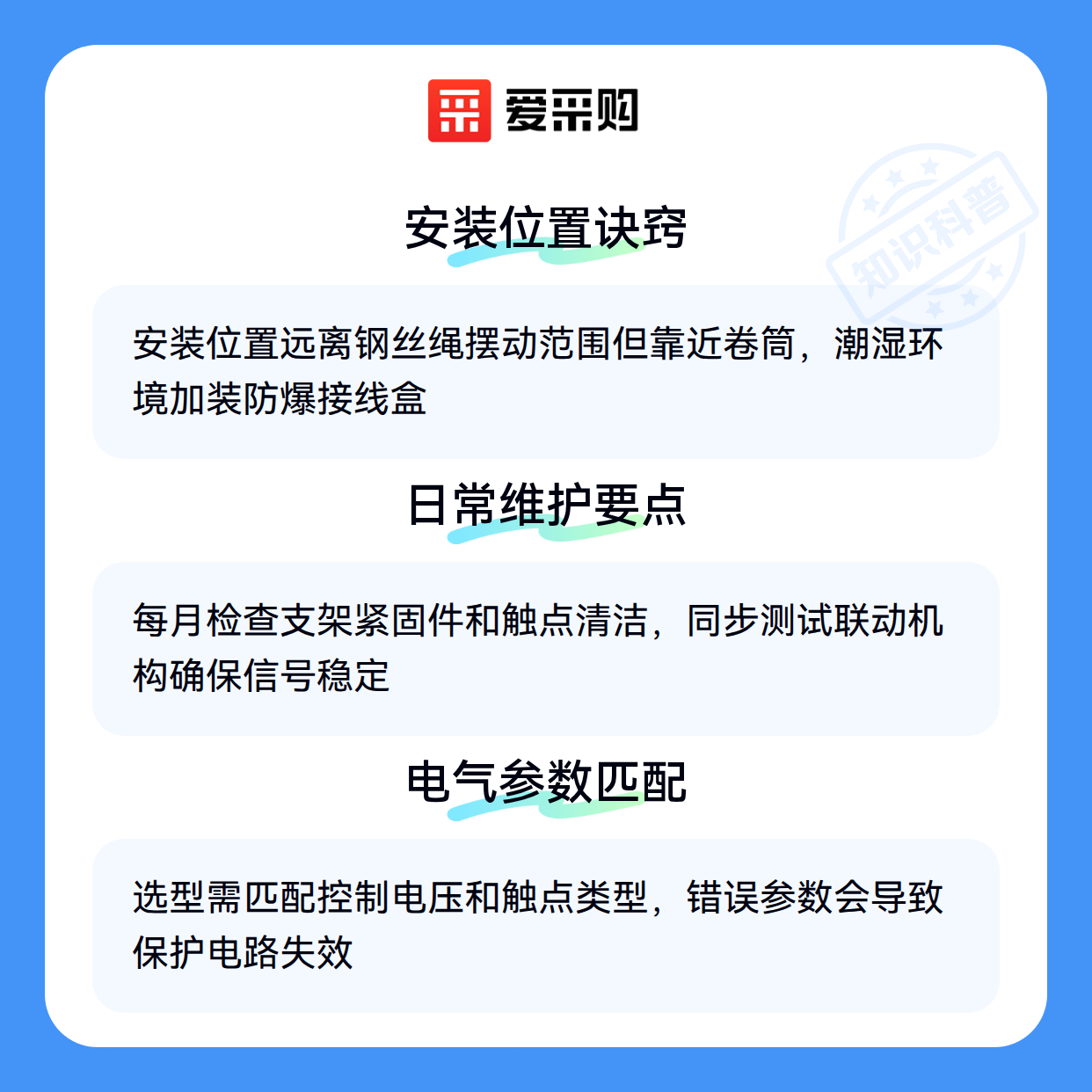 爱采购

安装位置诀窍

安装位置远离钢丝绳摆动范围但靠近卷筒，潮湿环境加装防爆接线盒

日常维护要点

每月检查支架紧固件和触点清洁，同步测试联动机构确保信号稳定

电气参数匹配

选型需匹配控制电压和触点类型，错误参数会导致保护电路失效

知识科普